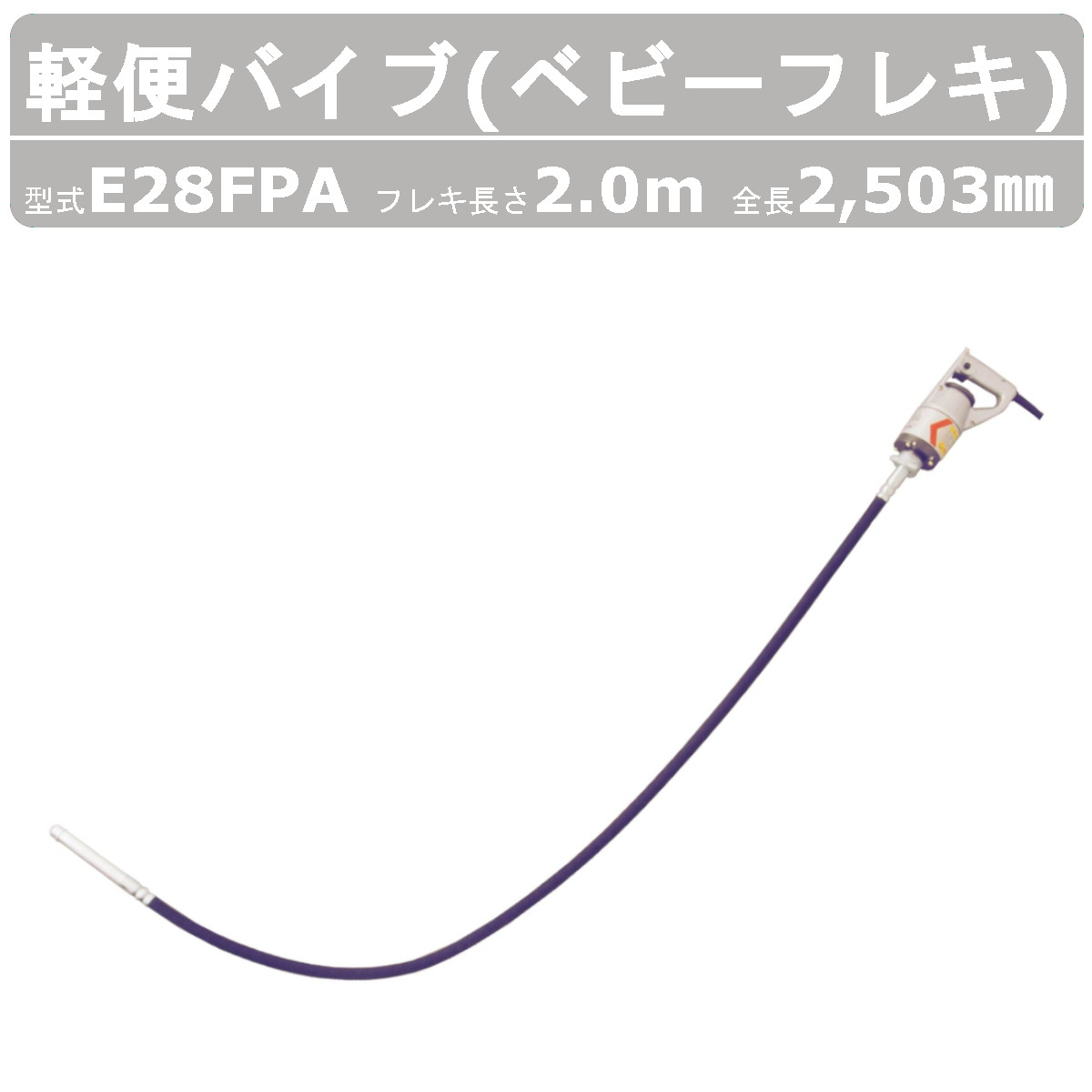 軽便バイブ(ベビーフレキ)

型式E28FPA フレキ長さ2.0m 全長2,503㎜